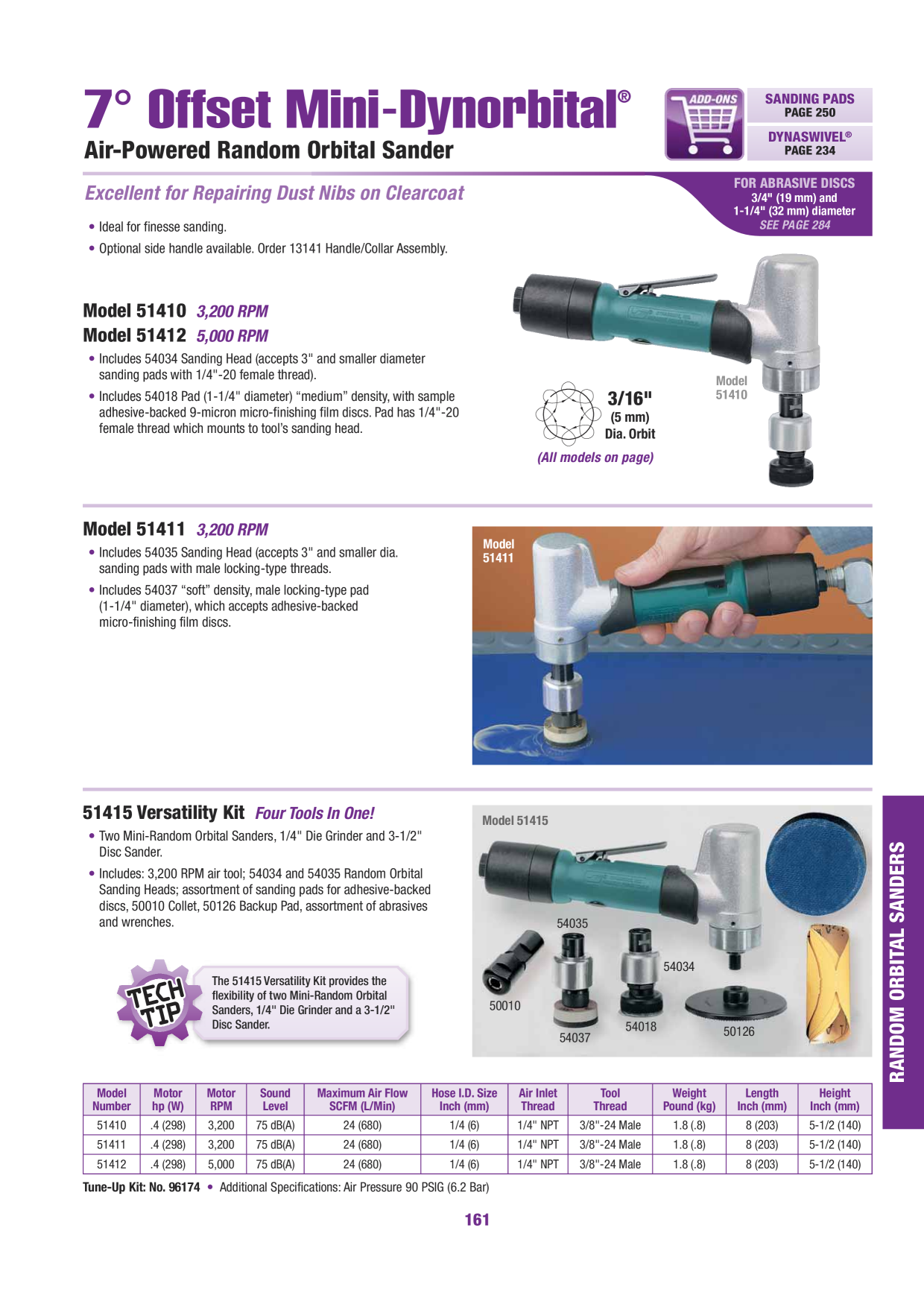 7° Offset Mini-Dynorbital®

Air-Powered Random Orbital Sander

ADD-ONS

SANDING PADS
PAGE 250

DYNASWIVEL®
PAGE 234

Excellent for Repairing Dust Nibs on Clearcoat

FOR ABRASIVE DISCS
3/4" (19 mm) and
1-1/4" (32 mm) diameter
SEE PAGE 284

• Ideal for finesse sanding.
• Optional side handle available. Order 13141 Handle/Collar Assembly.

Model 51410 3,200 RPM
Model 51412 5,000 RPM

• Includes 54034 Sanding Head (accepts 3" and smaller diameter sanding pads with 1/4"-20 female thread).
• Includes 54018 Pad (1-1/4" diameter) "medium" density, with sample adhesive-backed 9-micron micro-finishing film discs. Pad has 1/4"-20 female thread which mounts to tool's sanding head.

3/16"
(5 mm)
Dia. Orbit

(All models on page)

Model
51410

Model 51411 3,200 RPM

• Includes 54035 Sanding Head (accepts 3" and smaller dia. sanding pads with male locking-type threads.
• Includes 54037 "soft" density, male locking-type pad (1-1/4" diameter), which accepts adhesive-backed micro-finishing film discs.

Model
51411

51415 Versatility Kit Four Tools In One!

• Two Mini-Random Orbital Sanders, 1/4" Die Grinder and 3-1/2" Disc Sander.
• Includes: 3,200 RPM air tool; 54034 and 54035 Random Orbital Sanding Heads; assortment of sanding pads for adhesive-backed discs, 50010 Collet, 50126 Backup Pad, assortment of abrasives and wrenches.

TECH TIP

The 51415 Versatility Kit provides the flexibility of two Mini-Random Orbital Sanders, 1/4" Die Grinder and a 3-1/2" Disc Sander.

Model 51415

54035
54034
50010
54037
54018
50126

RANDOM ORBITAL SANDERS

| Model Number | Motor hp (W) | Motor RPM | Sound Level | Maximum Air Flow SCFM (L/Min) | Hose I.D. Size Inch (mm) | Air Inlet Thread | Tool Thread | Weight Pound (kg) | Length Inch (mm) | Height Inch (mm) |
|---|---|---|---|---|---|---|---|---|---|---|
| 51410 | .4 (298) | 3,200 | 75 dB(A) | 24 (680) | 1/4 (6) | 1/4" NPT | 3/8"-24 Male | 1.8 (.8) | 8 (203) | 5-1/2 (140) |
| 51411 | .4 (298) | 3,200 | 75 dB(A) | 24 (680) | 1/4 (6) | 1/4" NPT | 3/8"-24 Male | 1.8 (.8) | 8 (203) | 5-1/2 (140) |
| 51412 | .4 (298) | 5,000 | 75 dB(A) | 24 (680) | 1/4 (6) | 1/4" NPT | 3/8"-24 Male | 1.8 (.8) | 8 (203) | 5-1/2 (140) |

Tune-Up Kit: No. 96174 • Additional Specifications: Air Pressure 90 PSIG (6.2 Bar)

161